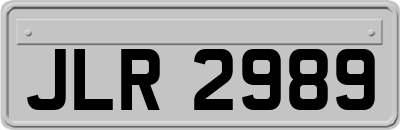 JLR 2989